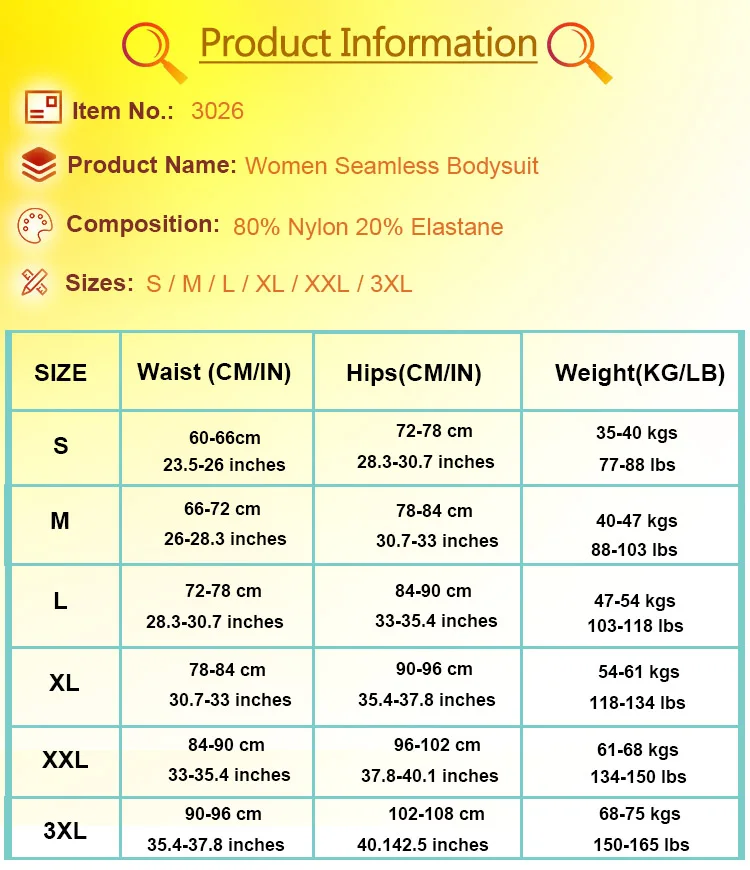 Product Information

Item No.: 3026

Product Name: Women Seamless Bodysuit

Composition: 80% Nylon 20% Elastane

Sizes: S / M / L / XL / XXL / 3XL

| SIZE | Waist (CM/IN) | Hips(CM/IN) | Weight(KG/LB) |
|---|---|---|---|
| S | 60-66cm 23.5-26 inches | 72-78 cm 28.3-30.7 inches | 35-40 kgs 77-88 lbs |
| M | 66-72 cm 26-28.3 inches | 78-84 cm 30.7-33 inches | 40-47 kgs 88-103 lbs |
| L | 72-78 cm 28.3-30.7 inches | 84-90 cm 33-35.4 inches | 47-54 kgs 103-118 lbs |
| XL | 78-84 cm 30.7-33 inches | 90-96 cm 35.4-37.8 inches | 54-61 kgs 118-134 lbs |
| XXL | 84-90 cm 33-35.4 inches | 96-102 cm 37.8-40.1 inches | 61-68 kgs 134-150 lbs |
| 3XL | 90-96 cm 35.4-37.8 inches | 102-108 cm 40.142.5 inches | 68-75 kgs 150-165 lbs |